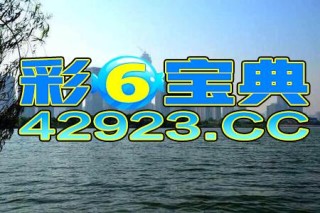 彩6宝典
42923.CC